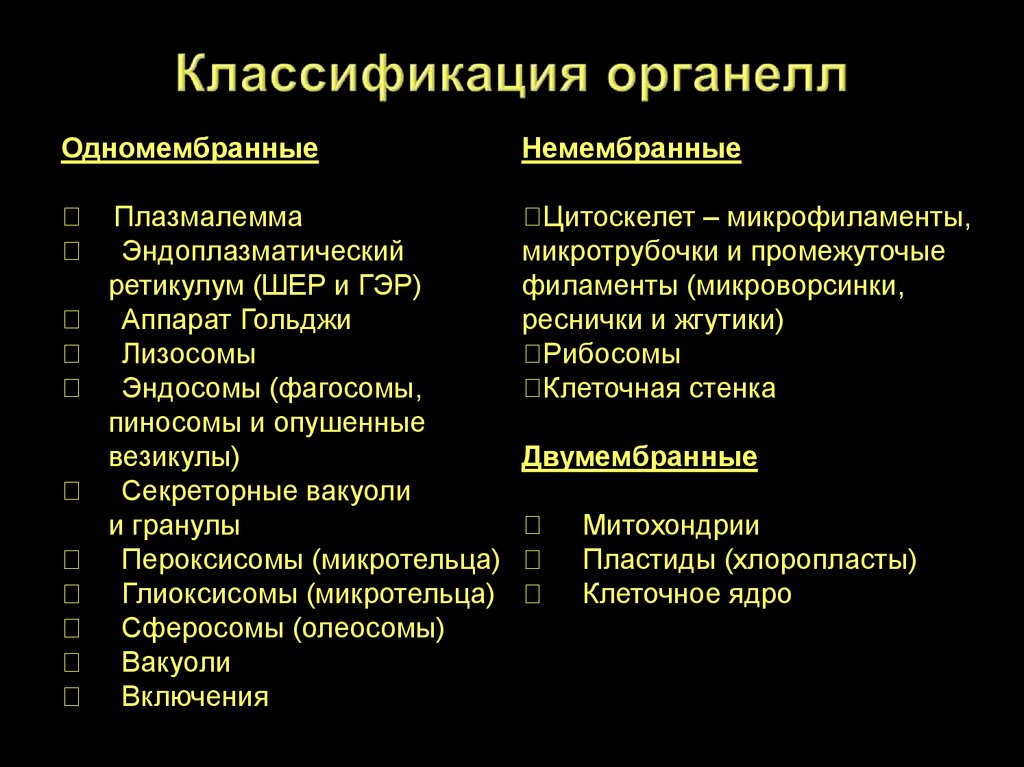 Классификация органелл

Одномембранные

 Плазмалемма
 Эндоплазматический ретикулум (ШЕР и ГЭР)
 Аппарат Гольджи
 Лизосомы
 Эндосомы (фагосомы, пиносомы и опушенные везикулы)
 Секреторные вакуоли и гранулы
 Пероксисомы (микротельца)
 Глиоксисомы (микротельца)
 Сферосомы (олеосомы)
 Вакуоли
 Включения

Немембранные

Цитоскелет – микрофиламенты, микротрубочки и промежуточные филаменты (микроворсинки, реснички и жгутики)
Рибосомы
Клеточная стенка

Двумембранные

 Митохондрии
 Пластиды (хлоропласты)
 Клеточное ядро